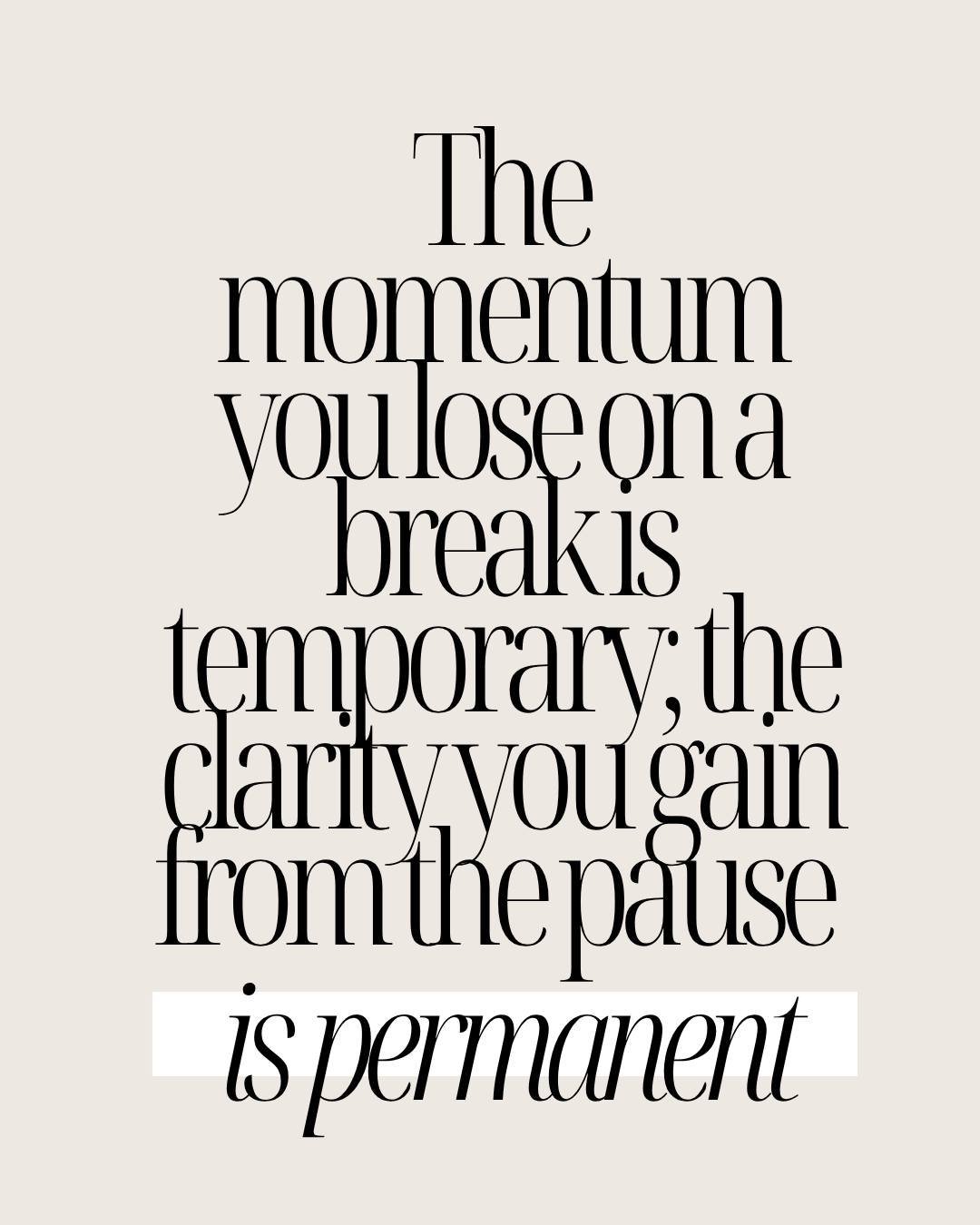 The momentum you lose on a break is temporary; the clarity you gain from the pause is permanent